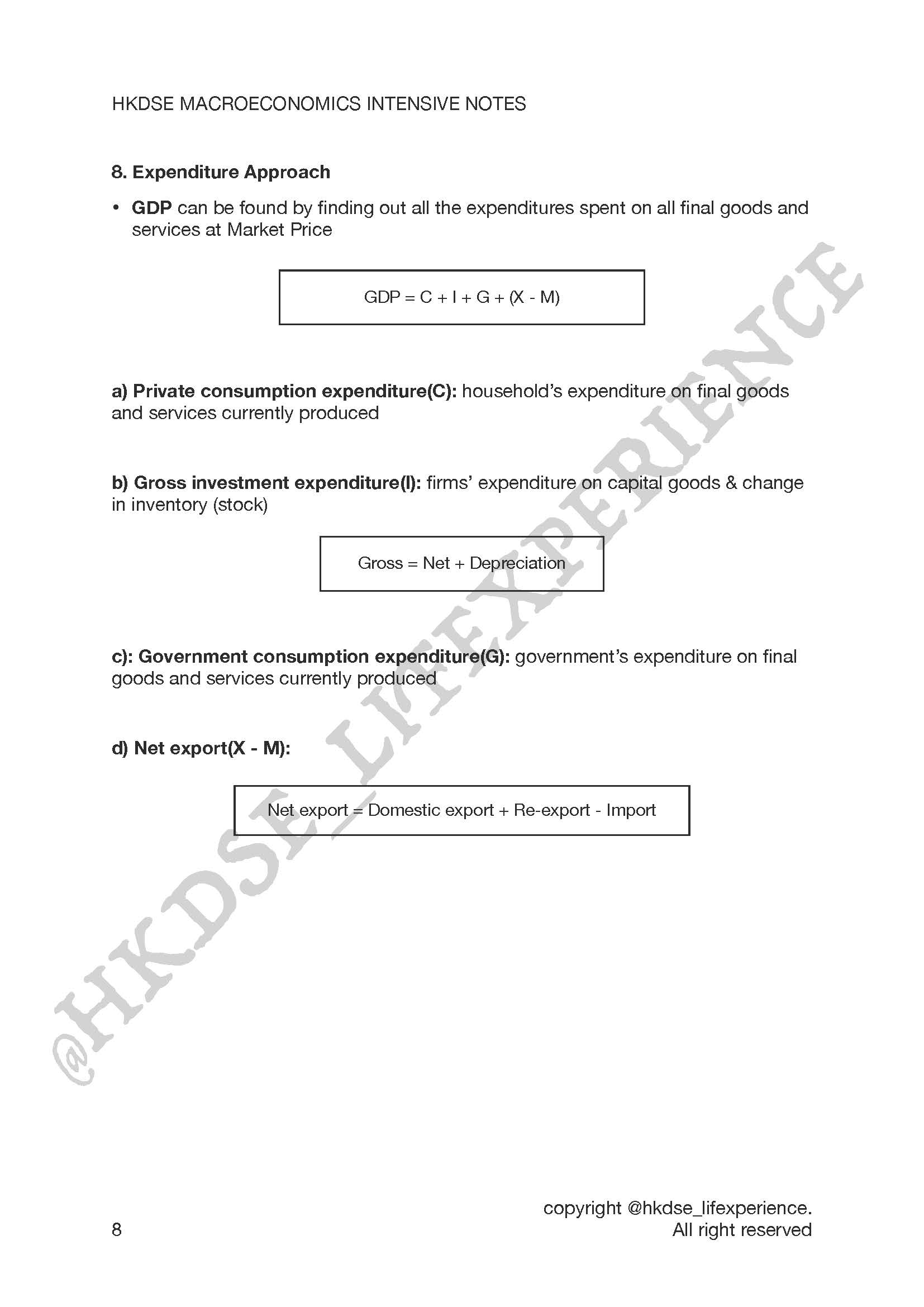 HKDSE MACROECONOMICS INTENSIVE NOTES

8. Expenditure Approach

• GDP can be found by finding out all the expenditures spent on all final goods and services at Market Price

GDP = C + I + G + (X - M)

a) Private consumption expenditure(C): household's expenditure on final goods and services currently produced

b) Gross investment expenditure(I): firms' expenditure on capital goods & change in inventory (stock)

Gross = Net + Depreciation

c): Government consumption expenditure(G): government's expenditure on final goods and services currently produced

d) Net export(X - M):

Net export = Domestic export + Re-export - Import

@HKDSE_LIFEXPERIENCE

8

copyright @hkdse_lifexperience.
All right reserved